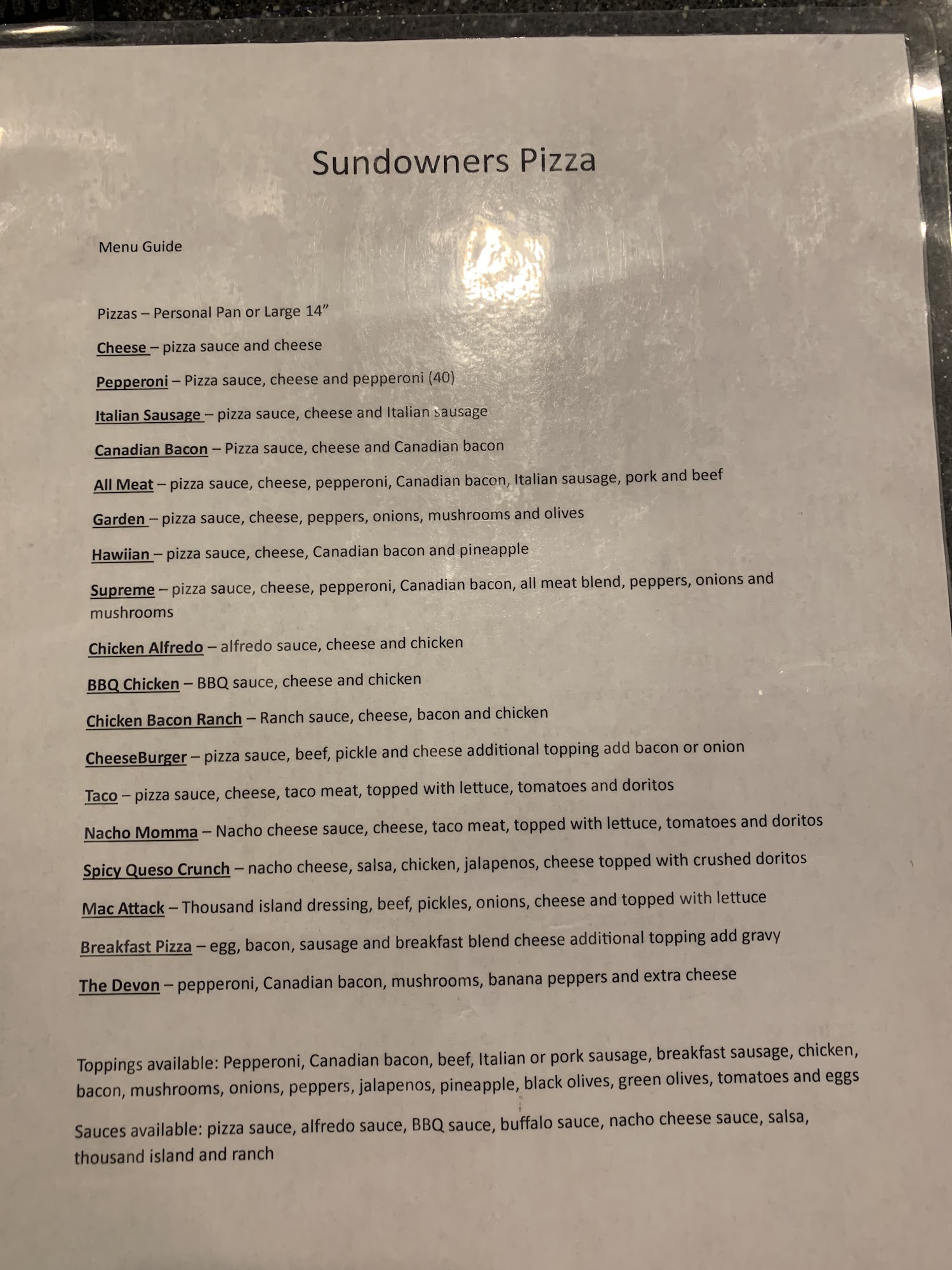 Sundowners Pizza

Menu Guide

Pizzas – Personal Pan or Large 14"

Cheese – pizza sauce and cheese

Pepperoni – Pizza sauce, cheese and pepperoni (40)

Italian Sausage – pizza sauce, cheese and Italian sausage

Canadian Bacon – Pizza sauce, cheese and Canadian bacon

All Meat – pizza sauce, cheese, pepperoni, Canadian bacon, Italian sausage, pork and beef

Garden – pizza sauce, cheese, peppers, onions, mushrooms and olives

Hawiian – pizza sauce, cheese, Canadian bacon and pineapple

Supreme – pizza sauce, cheese, pepperoni, Canadian bacon, all meat blend, peppers, onions and mushrooms

Chicken Alfredo – alfredo sauce, cheese and chicken

BBQ Chicken – BBQ sauce, cheese and chicken

Chicken Bacon Ranch – Ranch sauce, cheese, bacon and chicken

CheeseBurger – pizza sauce, beef, pickle and cheese additional topping add bacon or onion

Taco – pizza sauce, cheese, taco meat, topped with lettuce, tomatoes and doritos

Nacho Momma – Nacho cheese sauce, cheese, taco meat, topped with lettuce, tomatoes and doritos

Spicy Queso Crunch – nacho cheese, salsa, chicken, jalapenos, cheese topped with crushed doritos

Mac Attack – Thousand island dressing, beef, pickles, onions, cheese and topped with lettuce

Breakfast Pizza – egg, bacon, sausage and breakfast blend cheese additional topping add gravy

The Devon – pepperoni, Canadian bacon, mushrooms, banana peppers and extra cheese

Toppings available: Pepperoni, Canadian bacon, beef, Italian or pork sausage, breakfast sausage, chicken, bacon, mushrooms, onions, peppers, jalapenos, pineapple, black olives, green olives, tomatoes and eggs

Sauces available: pizza sauce, alfredo sauce, BBQ sauce, buffalo sauce, nacho cheese sauce, salsa, thousand island and ranch